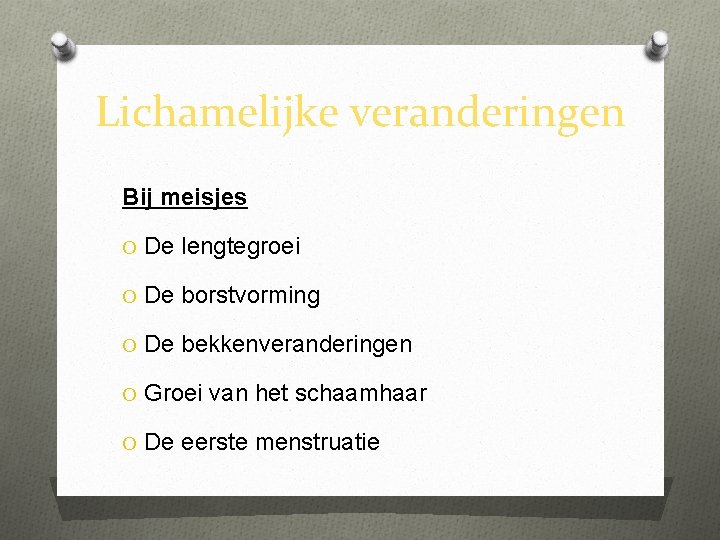 Lichamelijke veranderingen

Bij meisjes

De lengtegroei

De borstvorming

De bekkenveranderingen

Groei van het schaamhaar

De eerste menstruatie